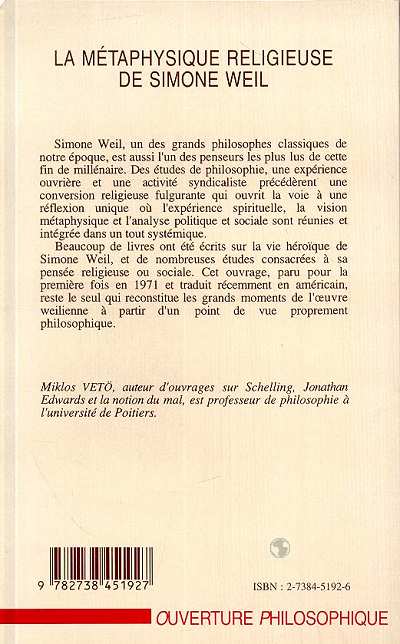 LA MÉTAPHYSIQUE RELIGIEUSE DE SIMONE WEIL

Simone Weil, un des grands philosophes classiques de notre époque, est aussi l'un des penseurs les plus lus de cette fin de millénaire. Des études de philosophie, une expérience ouvrière et une activité syndicaliste précédèrent une conversion religieuse fulgurante qui ouvrit la voie à une réflexion unique où l'expérience spirituelle, la vision métaphysique et l'analyse politique et sociale sont réunies et intégrée dans un tout systémique.

Beaucoup de livres ont été écrits sur la vie héroïque de Simone Weil, et de nombreuses études consacrées à sa pensée religieuse ou sociale. Cet ouvrage, paru pour la première fois en 1971 et traduit récemment en américain, reste le seul qui reconstitue les grands moments de l'œuvre weilienne à partir d'un point de vue proprement philosophique.

Miklos VETÖ, auteur d'ouvrages sur Schelling, Jonathan Edwards et la notion du mal, est professeur de philosophie à l'université de Poitiers.

9 782738 451927

ISBN : 2-7384-5192-6

OUVERTURE PHILOSOPHIQUE